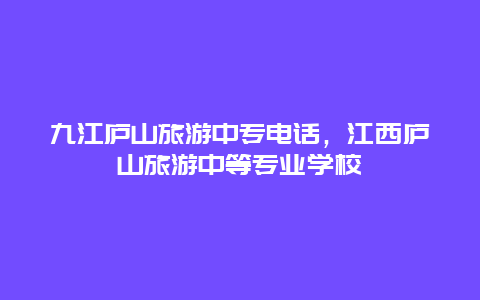 九江庐山旅游中专电话，江西庐山旅游中等专业学校